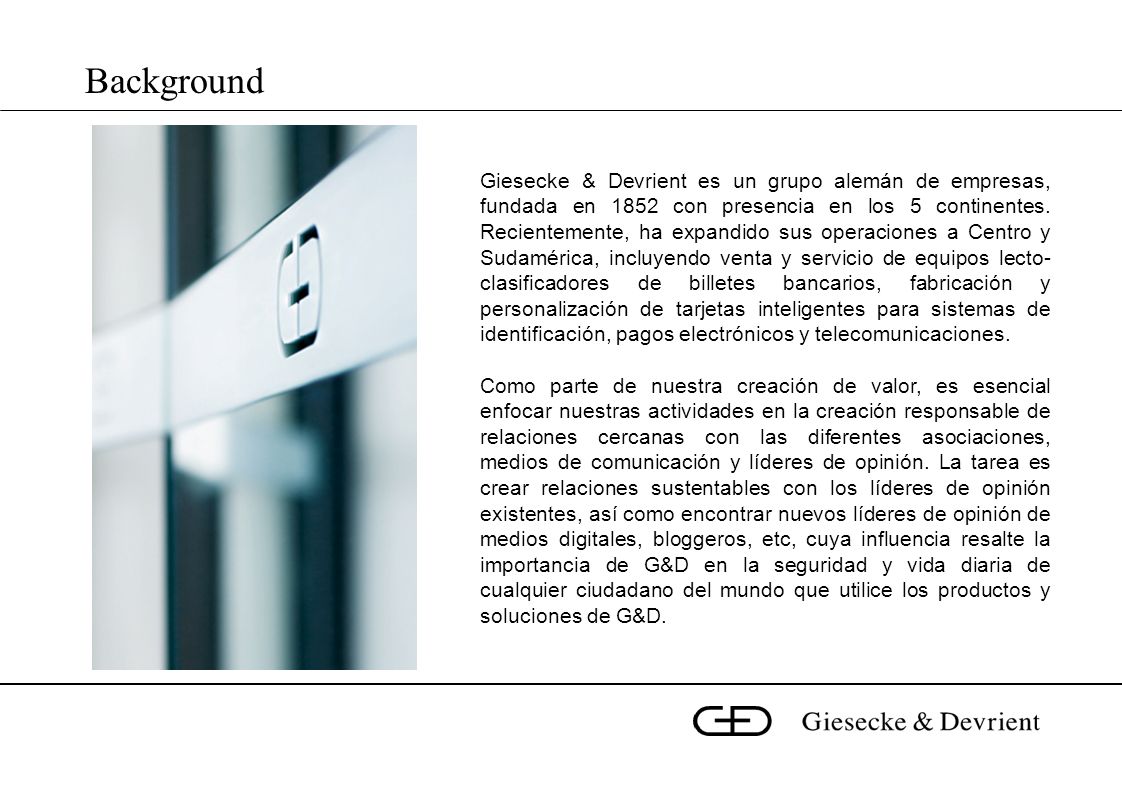 Background

Giesecke & Devrient es un grupo alemán de empresas, fundada en 1852 con presencia en los 5 continentes. Recientemente, ha expandido sus operaciones a Centro y Sudamérica, incluyendo venta y servicio de equipos lecto-clasificadores de billetes bancarios, fabricación y personalización de tarjetas inteligentes para sistemas de identificación, pagos electrónicos y telecomunicaciones.

Como parte de nuestra creación de valor, es esencial enfocar nuestras actividades en la creación responsable de relaciones cercanas con las diferentes asociaciones, medios de comunicación y líderes de opinión. La tarea es crear relaciones sustentables con los líderes de opinión existentes, así como encontrar nuevos líderes de opinión de medios digitales, bloggeros, etc, cuya influencia resalte la importancia de G&D en la seguridad y vida diaria de cualquier ciudadano del mundo que utilice los productos y soluciones de G&D.

Giesecke & Devrient